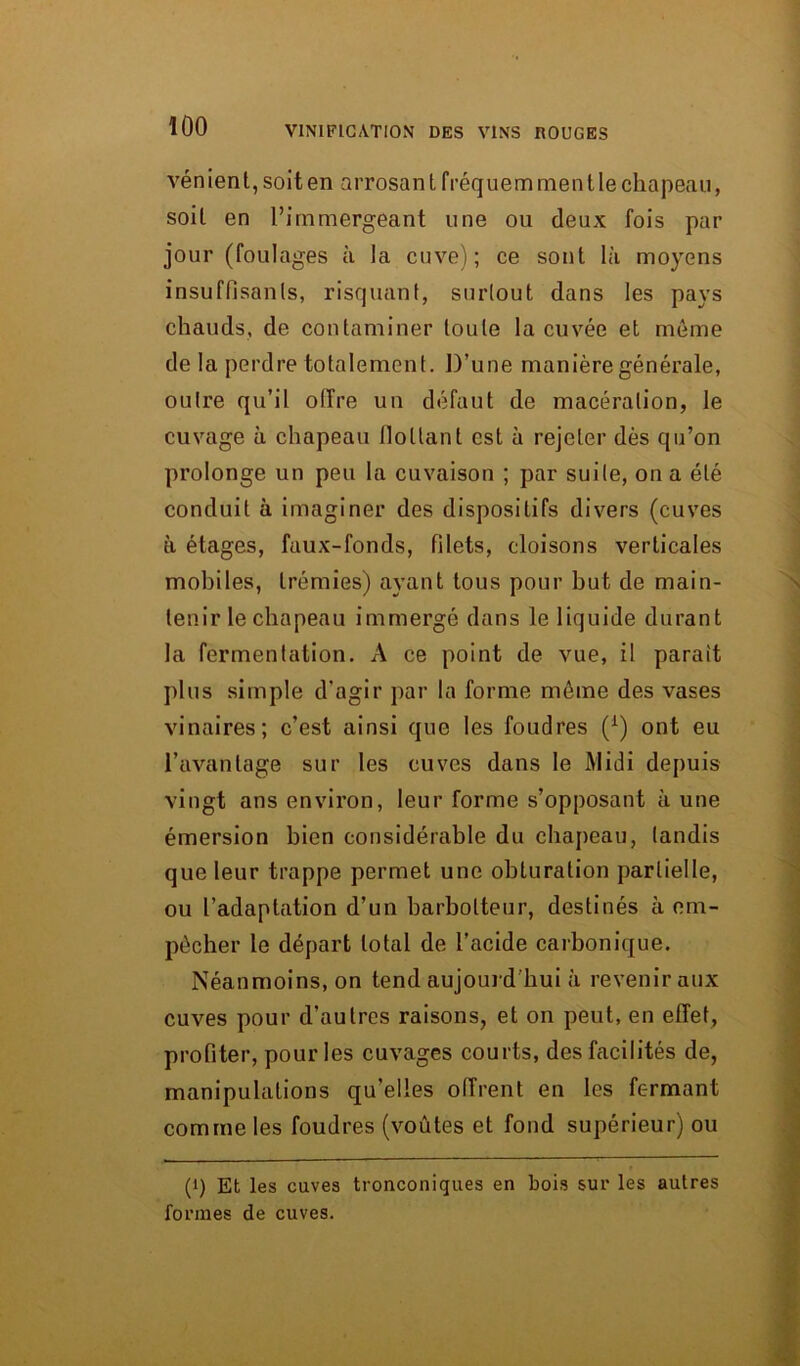 100 VINIFICATION DES VINS ROUGES

vénient, soit en arrosant fréquemment le chapeau, soit en l'immergeant une ou deux fois par jour (foulages à la cuve); ce sont là moyens insuffisants, risquant, surtout dans les pays chauds, de contaminer toute la cuvée et même de la perdre totalement. D'une manière générale, outre qu'il offre un défaut de macération, le cuvage à chapeau flottant est à rejeter dès qu'on prolonge un peu la cuvaison ; par suite, on a été conduit à imaginer des dispositifs divers (cuves à étages, faux-fonds, filets, cloisons verticales mobiles, trémies) ayant tous pour but de maintenir le chapeau immergé dans le liquide durant la fermentation. A ce point de vue, il paraît plus simple d'agir par la forme même des vases vinaires; c'est ainsi que les foudres ($^1$) ont eu l'avantage sur les cuves dans le Midi depuis vingt ans environ, leur forme s'opposant à une émersion bien considérable du chapeau, tandis que leur trappe permet une obturation partielle, ou l'adaptation d'un barbotteur, destinés à empêcher le départ total de l'acide carbonique.

Néanmoins, on tend aujourd'hui à revenir aux cuves pour d'autres raisons, et on peut, en effet, profiter, pour les cuvages courts, des facilités de, manipulations qu'elles offrent en les fermant comme les foudres (voûtes et fond supérieur) ou

($^1$) Et les cuves tronconiques en bois sur les autres formes de cuves.